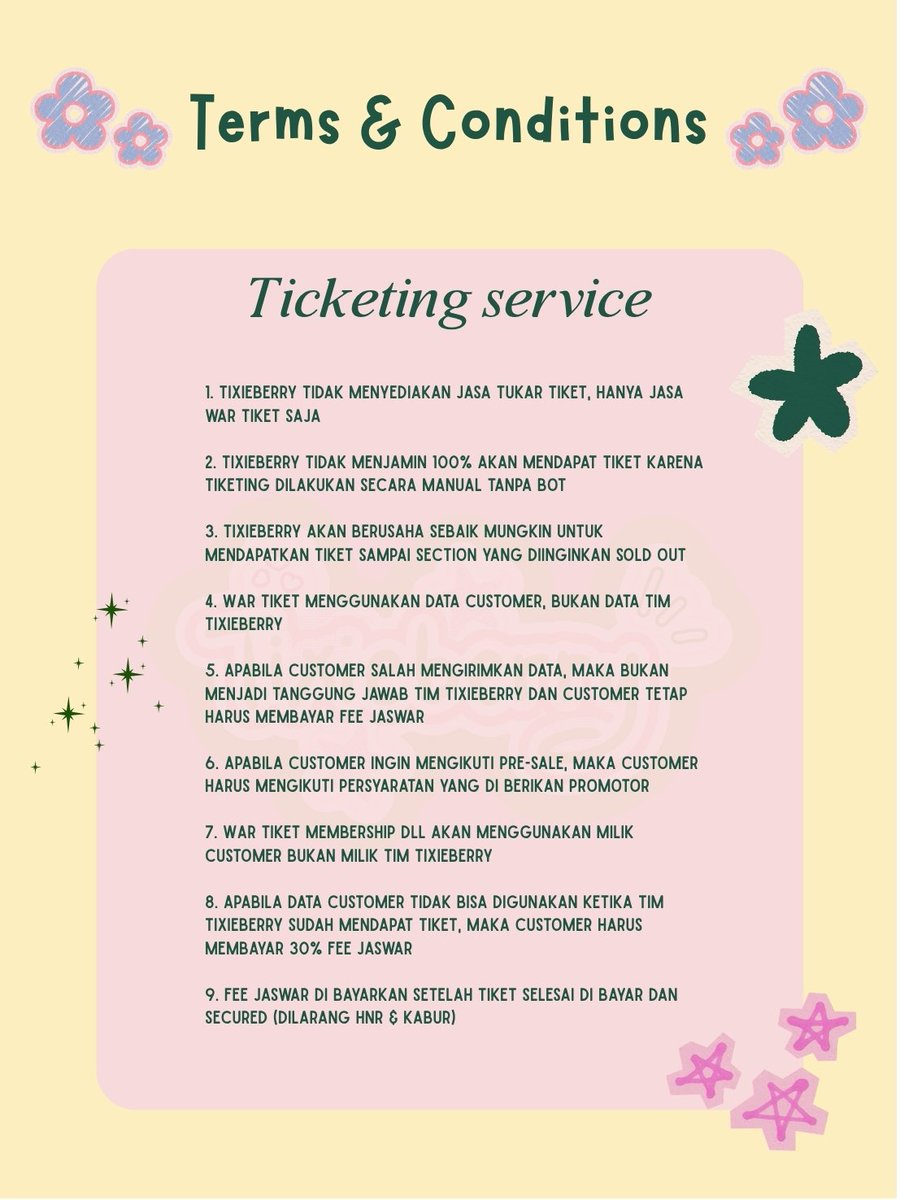 Terms & Conditions

Ticketing service

1. TIXIEBERRY TIDAK MENYEDIAKAN JASA TUKAR TIKET, HANYA JASA WAR TIKET SAJA

2. TIXIEBERRY TIDAK MENJAMIN 100% AKAN MENDAPAT TIKET KARENA TIKETING DILAKUKAN SECARA MANUAL TANPA BOT

3. TIXIEBERRY AKAN BERUSAHA SEBAIK MUNGKIN UNTUK MENDAPATKAN TIKET SAMPAI SECTION YANG DIINGINKAN SOLD OUT

4. WAR TIKET MENGGUNAKAN DATA CUSTOMER, BUKAN DATA TIM TIXIEBERRY

5. APABILA CUSTOMER SALAH MENGIRIMKAN DATA, MAKA BUKAN MENJADI TANGGUNG JAWAB TIM TIXIEBERRY DAN CUSTOMER TETAP HARUS MEMBAYAR FEE JASWAR

6. APABILA CUSTOMER INGIN MENGIKUTI PRE-SALE, MAKA CUSTOMER HARUS MENGIKUTI PERSYARATAN YANG DI BERIKAN PROMOTOR

7. WAR TIKET MEMBERSHIP DLL AKAN MENGGUNAKAN MILIK CUSTOMER BUKAN MILIK TIM TIXIEBERRY

8. APABILA DATA CUSTOMER TIDAK BISA DIGUNAKAN KETIKA TIM TIXIEBERRY SUDAH MENDAPAT TIKET, MAKA CUSTOMER HARUS MEMBAYAR 30% FEE JASWAR

9. FEE JASWAR DI BAYARKAN SETELAH TIKET SELESAI DI BAYAR DAN SECURED (DILARANG HNR & KABUR)